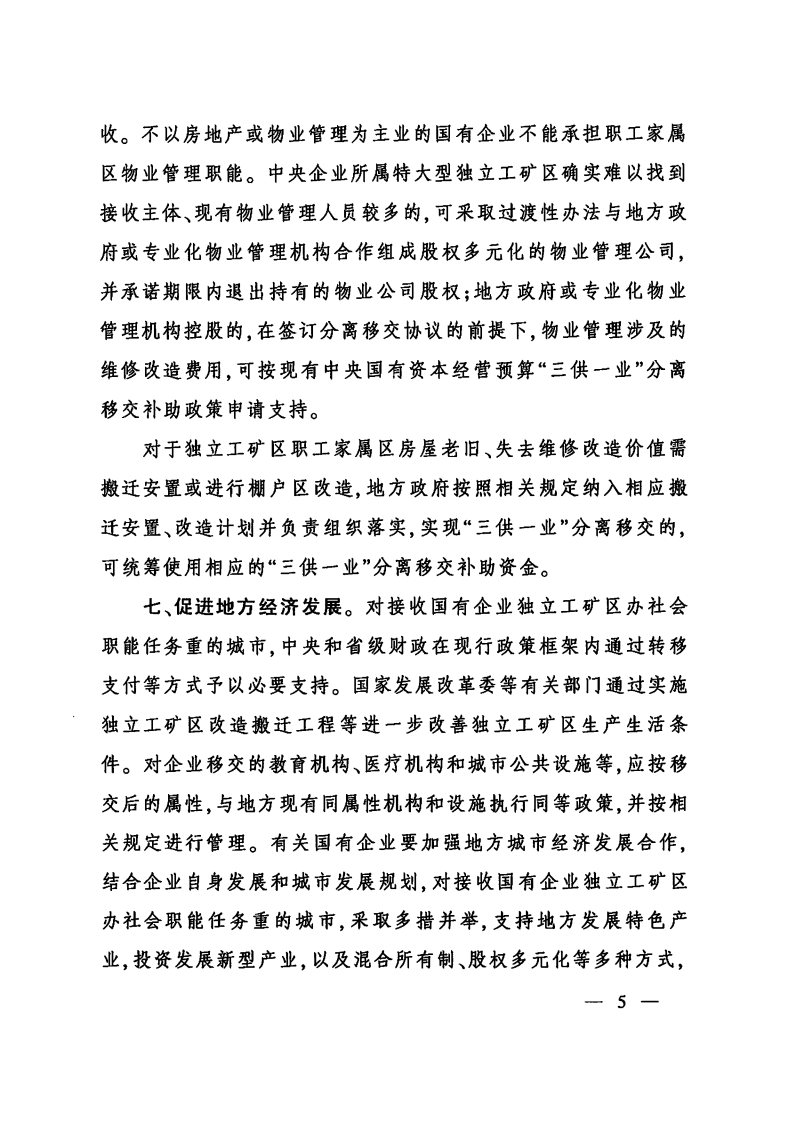 收。不以房地产或物业管理为主业的国有企业不能承担职工家属区物业管理职能。中央企业所属特大型独立工矿区确实难以找到接收主体、现有物业管理人员较多的，可采取过渡性办法与地方政府或专业化物业管理机构合作组成股权多元化的物业管理公司，并承诺期限内退出持有的物业公司股权；地方政府或专业化物业管理机构控股的，在签订分离移交协议的前提下，物业管理涉及的维修改造费用，可按现有中央国有资本经营预算“三供一业”分离移交补助政策申请支持。

对于独立工矿区职工家属区房屋老旧、失去维修改造价值需搬迁安置或进行棚户区改造，地方政府按照相关规定纳入相应搬迁安置、改造计划并负责组织落实，实现“三供一业”分离移交的，可统筹使用相应的“三供一业”分离移交补助资金。

七、促进地方经济发展。对接收国有企业独立工矿区办社会职能任务重的城市，中央和省级财政在现行政策框架内通过转移支付等方式予以必要支持。国家发展改革委等有关部门通过实施独立工矿区改造搬迁工程等进一步改善独立工矿区生产生活条件。对企业移交的教育机构、医疗机构和城市公共设施等，应按移交后的属性，与地方现有同属性机构和设施执行同等政策，并按相关规定进行管理。有关国有企业要加强地方城市经济发展合作，结合企业自身发展和城市发展规划，对接收国有企业独立工矿区办社会职能任务重的城市，采取多措并举，支持地方发展特色产业，投资发展新型产业，以及混合所有制、股权多元化等多种方式，

— 5 —